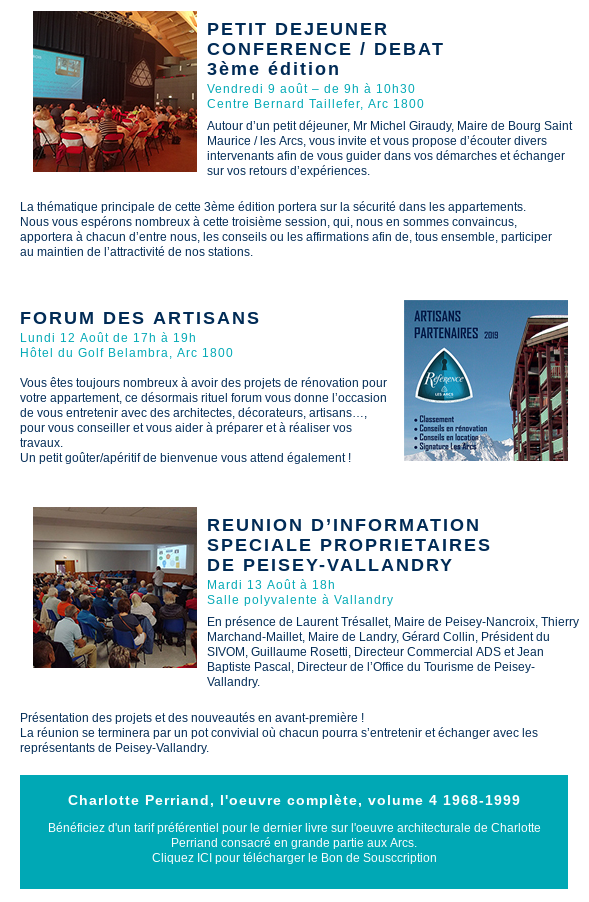 PETIT DEJEUNER
CONFERENCE / DEBAT
3ème édition

Vendredi 9 août – de 9h à 10h30
Centre Bernard Taillefer, Arc 1800

Autour d'un petit déjeuner, Mr Michel Giraudy, Maire de Bourg Saint Maurice / les Arcs, vous invite et vous propose d'écouter divers intervenants afin de vous guider dans vos démarches et échanger sur vos retours d'expériences.

La thématique principale de cette 3ème édition portera sur la sécurité dans les appartements.
Nous vous espérons nombreux à cette troisième session, qui, nous en sommes convaincus, apportera à chacun d'entre nous, les conseils ou les affirmations afin de, tous ensemble, participer au maintien de l'attractivité de nos stations.

FORUM DES ARTISANS

Lundi 12 Août de 17h à 19h
Hôtel du Golf Belambra, Arc 1800

Vous êtes toujours nombreux à avoir des projets de rénovation pour votre appartement, ce désormais rituel forum vous donne l'occasion de vous entretenir avec des architectes, décorateurs, artisans…, pour vous conseiller et vous aider à préparer et à réaliser vos travaux.
Un petit goûter/apéritif de bienvenue vous attend également !

ARTISANS
PARTENAIRES 2019
Référence
LES ARCS
• Classement
• Conseils en rénovation
• Conseils en location
• Signature Les Arcs

REUNION D'INFORMATION
SPECIALE PROPRIETAIRES
DE PEISEY-VALLANDRY

Mardi 13 Août à 18h
Salle polyvalente à Vallandry

En présence de Laurent Trésallet, Maire de Peisey-Nancroix, Thierry Marchand-Maillet, Maire de Landry, Gérard Collin, Président du SIVOM, Guillaume Rosetti, Directeur Commercial ADS et Jean Baptiste Pascal, Directeur de l'Office du Tourisme de Peisey-Vallandry.

Présentation des projets et des nouveautés en avant-première !
La réunion se terminera par un pot convivial où chacun pourra s'entretenir et échanger avec les représentants de Peisey-Vallandry.

Charlotte Perriand, l'oeuvre complète, volume 4 1968-1999

Bénéficiez d'un tarif préférentiel pour le dernier livre sur l'oeuvre architecturale de Charlotte Perriand consacré en grande partie aux Arcs.
Cliquez ICI pour télécharger le Bon de Souscription